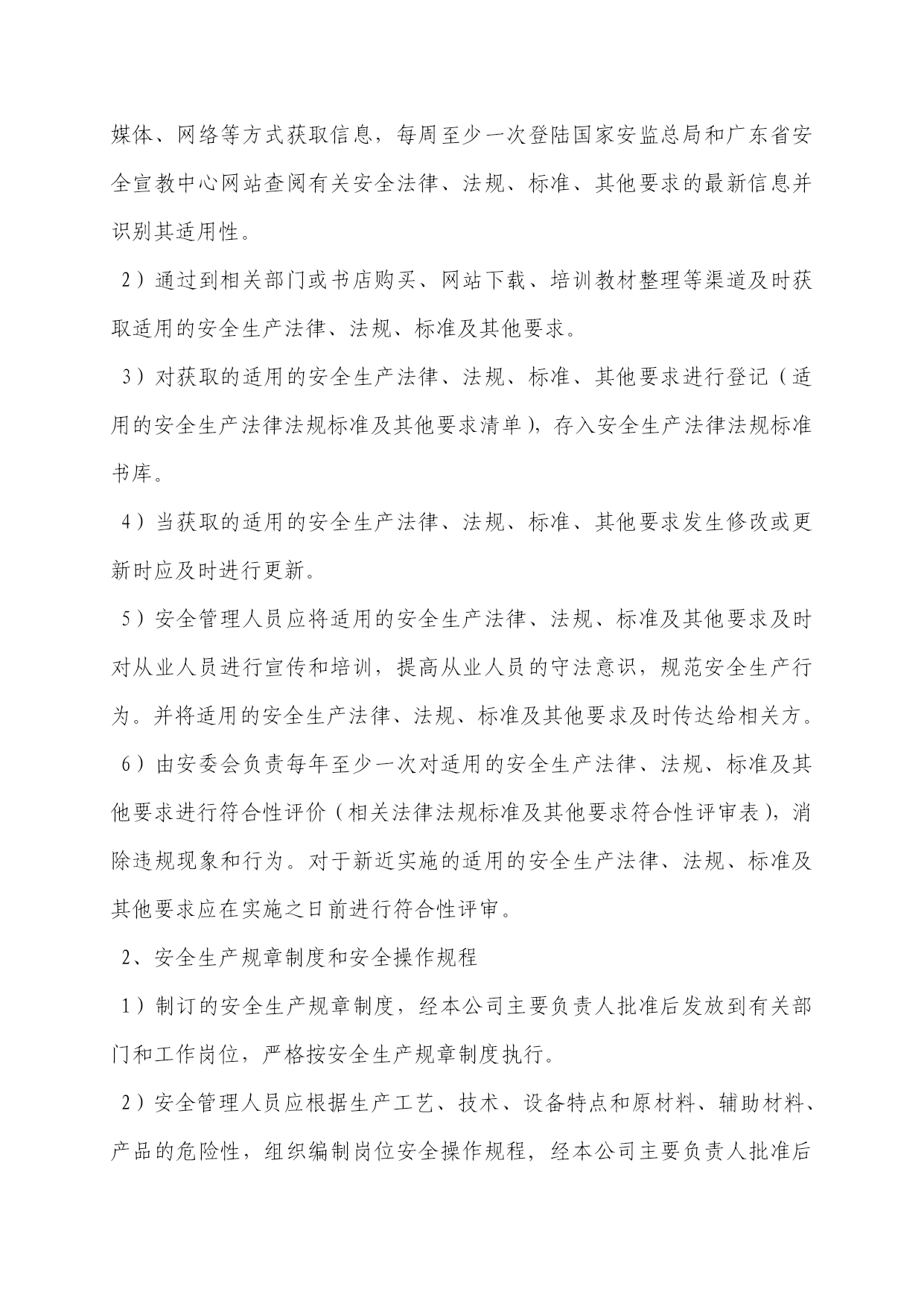 媒体、网络等方式获取信息，每周至少一次登陆国家安监总局和广东省安全宣教中心网站查阅有关安全法律、法规、标准、其他要求的最新信息并识别其适用性。

2）通过到相关部门或书店购买、网站下载、培训教材整理等渠道及时获取适用的安全生产法律、法规、标准及其他要求。

3）对获取的适用的安全生产法律、法规、标准、其他要求进行登记（适用的安全生产法律法规标准及其他要求清单），存入安全生产法律法规标准书库。

4）当获取的适用的安全生产法律、法规、标准、其他要求发生修改或更新时应及时进行更新。

5）安全管理人员应将适用的安全生产法律、法规、标准及其他要求及时对从业人员进行宣传和培训，提高从业人员的守法意识，规范安全生产行为。并将适用的安全生产法律、法规、标准及其他要求及时传达给相关方。

6）由安委会负责每年至少一次对适用的安全生产法律、法规、标准及其他要求进行符合性评价（相关法律法规标准及其他要求符合性评审表），消除违规现象和行为。对于新近实施的适用的安全生产法律、法规、标准及其他要求应在实施之日前进行符合性评审。

2、安全生产规章制度和安全操作规程

1）制订的安全生产规章制度，经本公司主要负责人批准后发放到有关部门和工作岗位，严格按安全生产规章制度执行。

2）安全管理人员应根据生产工艺、技术、设备特点和原材料、辅助材料、产品的危险性，组织编制岗位安全操作规程，经本公司主要负责人批准后